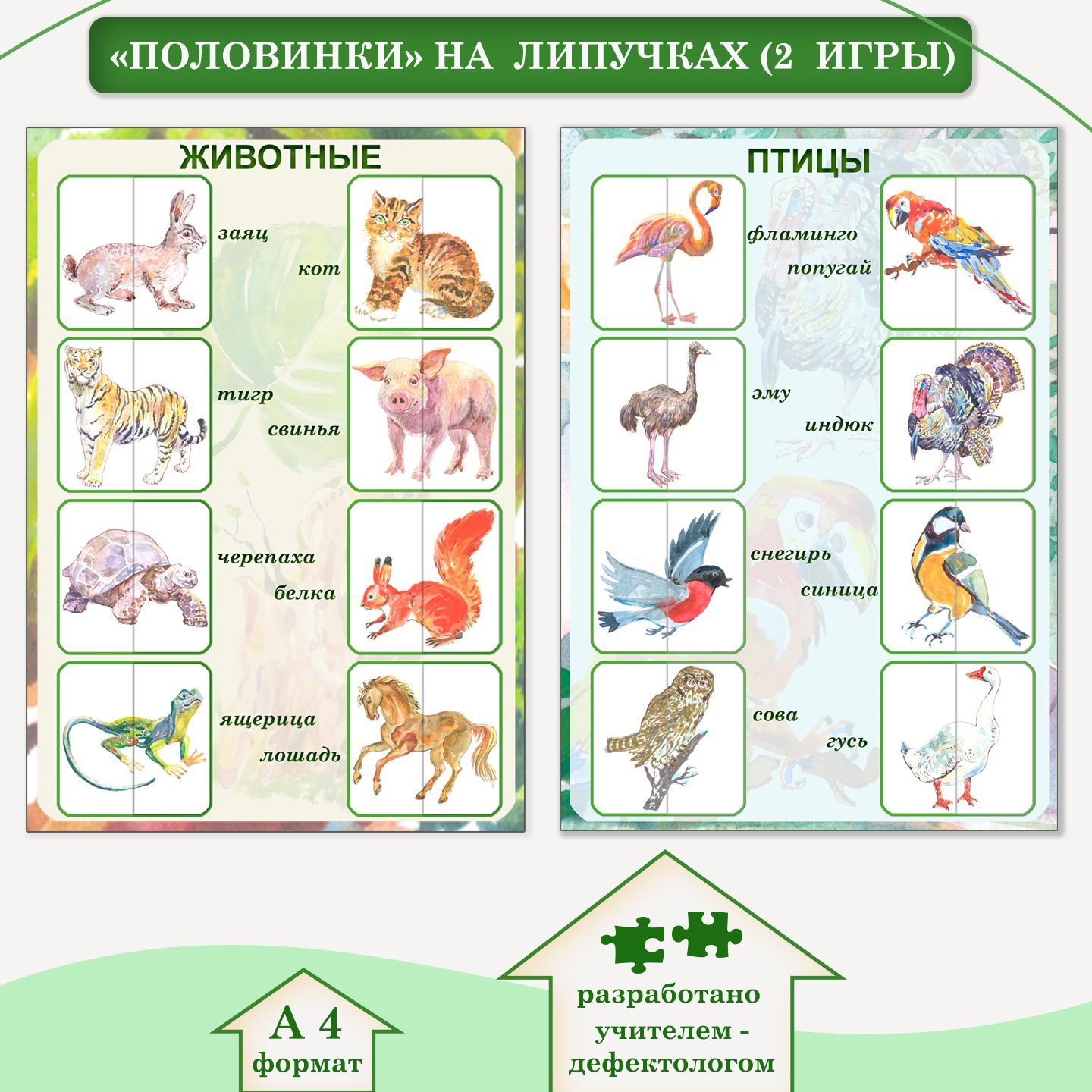 «ПОЛОВИНКИ» НА ЛИПУЧКАХ (2 ИГРЫ)

ЖИВОТНЫЕ

заяц
кот
тигр
свинья
черепаха
белка
ящерица
лошадь

ПТИЦЫ

фламинго
попугай
эму
индюк
снегирь
синица
сова
гусь

А 4
формат

разработано
учителем -
дефектологом